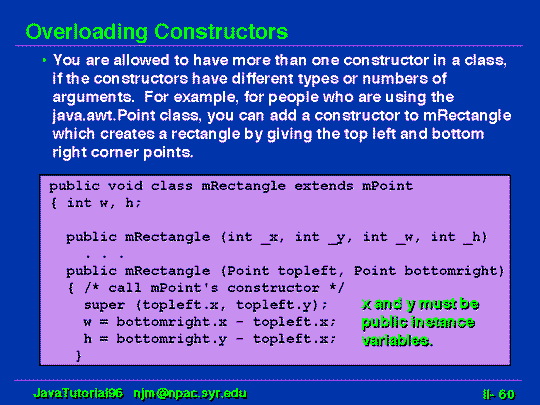 Overloading Constructors

• You are allowed to have more than one constructor in a class, if the constructors have different types or numbers of arguments. For example, for people who are using the java.awt.Point class, you can add a constructor to mRectangle which creates a rectangle by giving the top left and bottom right corner points.

public void class mRectangle extends mPoint
{ int w, h;

  public mRectangle (int _x, int _y, int _w, int _h)
    . . .
  public mRectangle (Point topleft, Point bottomright)
  { /* call mPoint's constructor */
    super (topleft.x, topleft.y);
    w = bottomright.x - topleft.x;
    h = bottomright.y - topleft.x;
  }

x and y must be public instance variables.

JavaTutorial96 njm@npac.syr.edu

II- 60